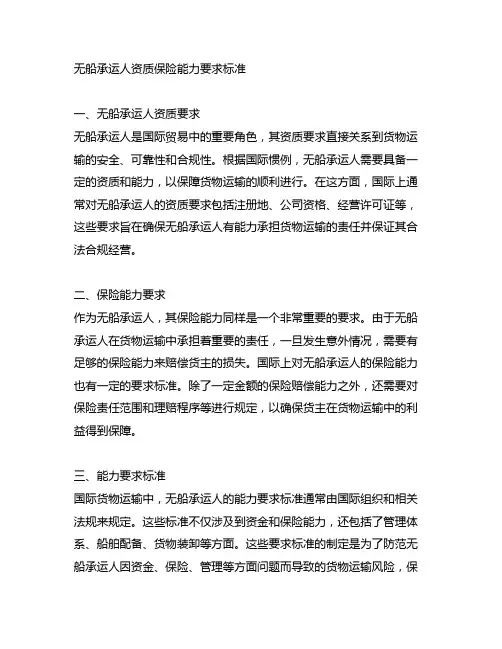 无船承运人资质保险能力要求标准

一、无船承运人资质要求
无船承运人是国际贸易中的重要角色，其资质要求直接关系到货物运输的安全、可靠性和合规性。根据国际惯例，无船承运人需要具备一定的资质和能力，以保障货物运输的顺利进行。在这方面，国际上通常对无船承运人的资质要求包括注册地、公司资格、经营许可证等，这些要求旨在确保无船承运人有能力承担货物运输的责任并保证其合法合规经营。

二、保险能力要求
作为无船承运人，其保险能力同样是一个非常重要的要求。由于无船承运人在货物运输中承担着重要的责任，一旦发生意外情况，需要有足够的保险能力来赔偿货主的损失。国际上对无船承运人的保险能力也有一定的要求标准。除了一定金额的保险赔偿能力之外，还需要对保险责任范围和理赔程序等进行规定，以确保货主在货物运输中的利益得到保障。

三、能力要求标准
国际货物运输中，无船承运人的能力要求标准通常由国际组织和相关法规来规定。这些标准不仅涉及到资金和保险能力，还包括了管理体系、船舶配备、货物装卸等方面。这些要求标准的制定是为了防范无船承运人因资金、保险、管理等方面问题而导致的货物运输风险，保